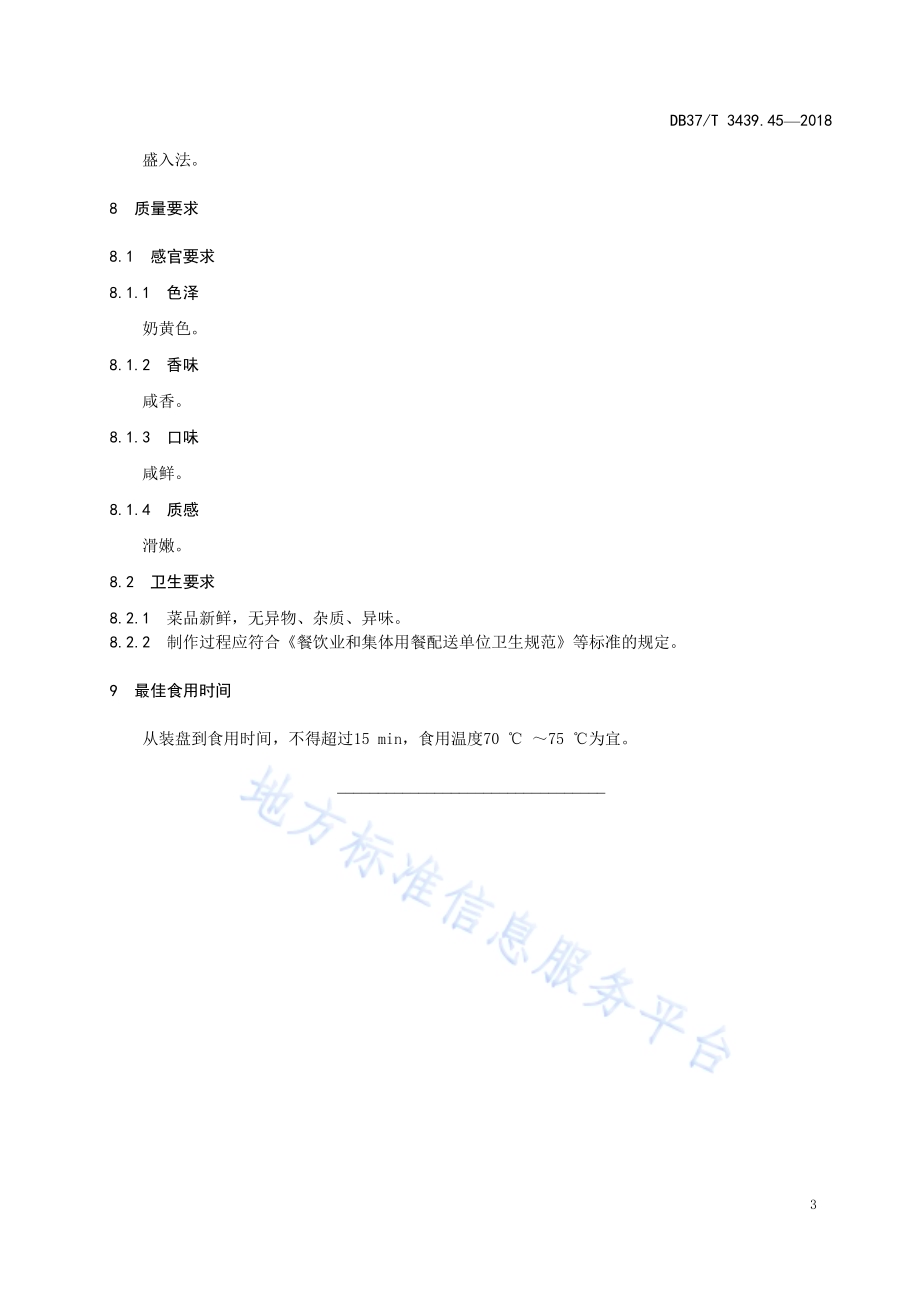 DB37/T 3439.45—2018

盛入法。

8 质量要求

8.1 感官要求

8.1.1 色泽

奶黄色。

8.1.2 香味

咸香。

8.1.3 口味

咸鲜。

8.1.4 质感

滑嫩。

8.2 卫生要求

8.2.1 菜品新鲜，无异物、杂质、异味。

8.2.2 制作过程应符合《餐饮业和集体用餐配送单位卫生规范》等标准的规定。

9 最佳食用时间

从装盘到食用时间，不得超过15 min，食用温度70 ℃ ～75 ℃为宜。

地方标准信息服务平台

3